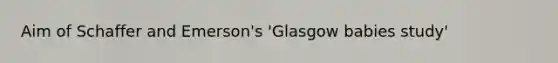 Aim of Schaffer and Emerson's 'Glasgow babies study'